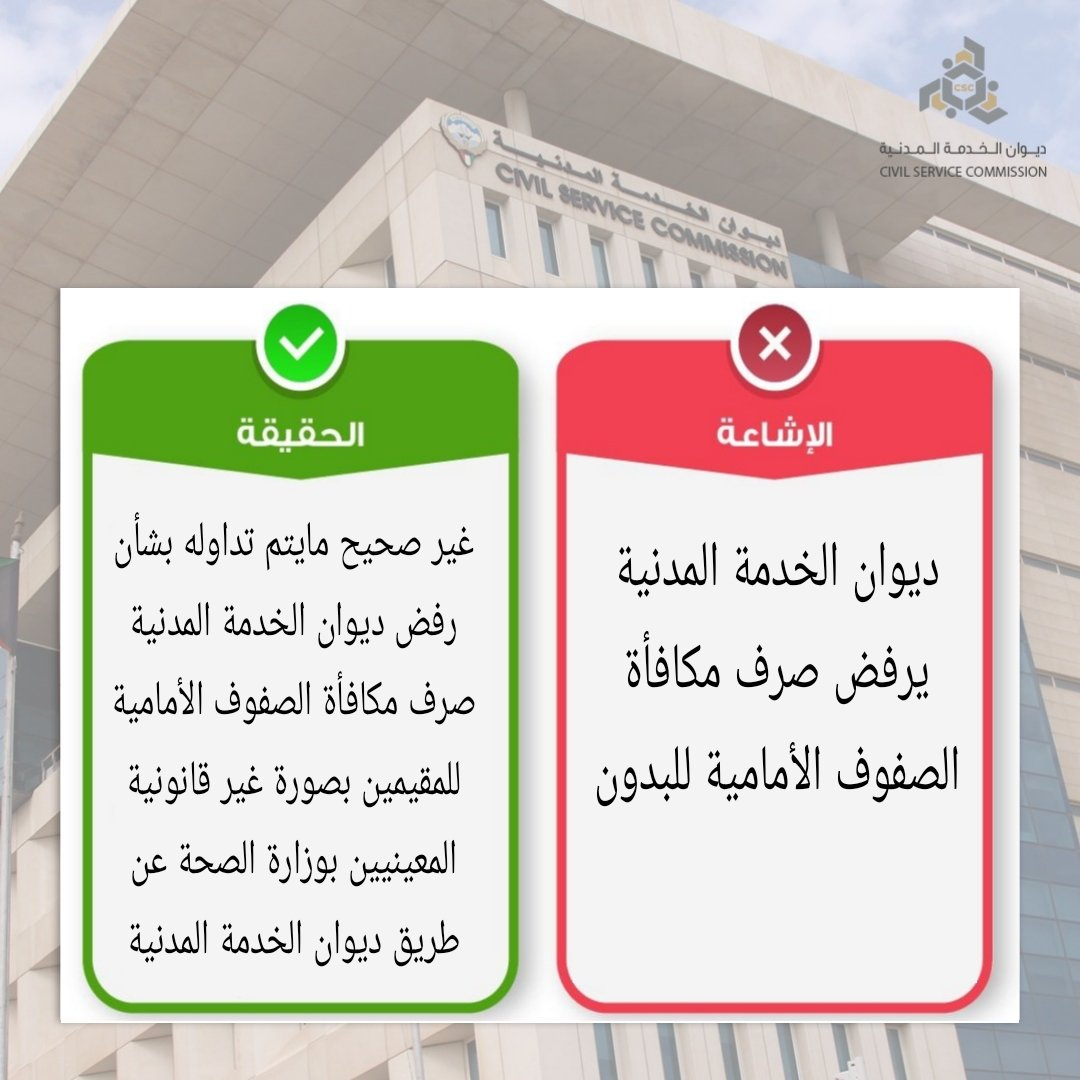 CSC
ديوان الخدمة المدنية
CIVIL SERVICE COMMISSION

ديوان الخدمة المدنية
CIVIL SERVICE COMMISSION

الإشاعة

ديوان الخدمة المدنية يرفض صرف مكافأة الصفوف الأمامية للبدون

الحقيقة

غير صحيح مايتم تداوله بشأن رفض ديوان الخدمة المدنية صرف مكافأة الصفوف الأمامية للمقيمين بصورة غير قانونية المعينيين بوزارة الصحة عن طريق ديوان الخدمة المدنية